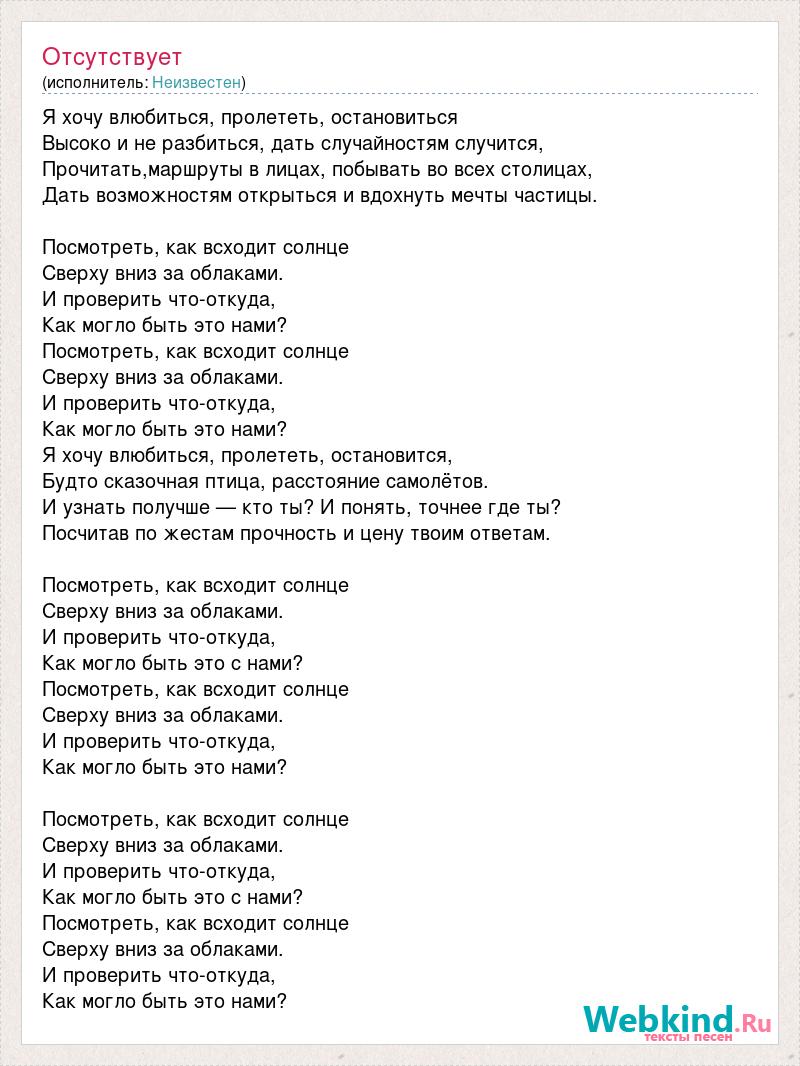 Отсутствует
(исполнитель: Неизвестен)

Я хочу влюбиться, пролететь, остановиться
Высоко и не разбиться, дать случайностям случится,
Прочитать,маршруты в лицах, побывать во всех столицах,
Дать возможностям открыться и вдохнуть мечты частицы.

Посмотреть, как всходит солнце
Сверху вниз за облаками.
И проверить что-откуда,
Как могло быть это нами?
Посмотреть, как всходит солнце
Сверху вниз за облаками.
И проверить что-откуда,
Как могло быть это нами?
Я хочу влюбиться, пролететь, остановится,
Будто сказочная птица, расстояние самолётов.
И узнать получше — кто ты? И понять, точнее где ты?
Посчитав по жестам прочность и цену твоим ответам.

Посмотреть, как всходит солнце
Сверху вниз за облаками.
И проверить что-откуда,
Как могло быть это с нами?
Посмотреть, как всходит солнце
Сверху вниз за облаками.
И проверить что-откуда,
Как могло быть это нами?

Посмотреть, как всходит солнце
Сверху вниз за облаками.
И проверить что-откуда,
Как могло быть это с нами?
Посмотреть, как всходит солнце
Сверху вниз за облаками.
И проверить что-откуда,
Как могло быть это нами?

Webkind.Ru
тексты песен